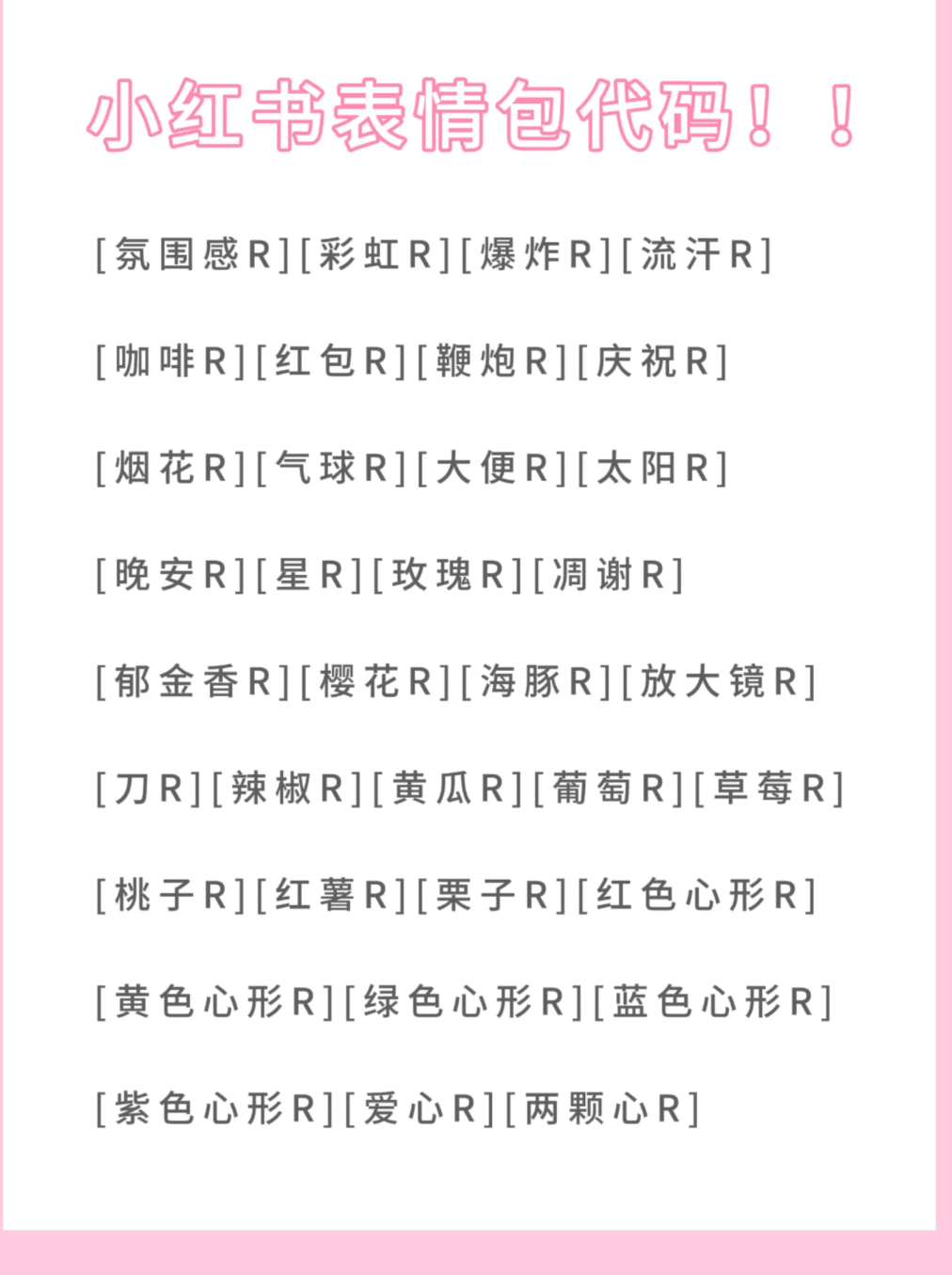 小红书表情包代码！！

[氛围感R][彩虹R][爆炸R][流汗R]

[咖啡R][红包R][鞭炮R][庆祝R]

[烟花R][气球R][大便R][太阳R]

[晚安R][星R][玫瑰R][凋谢R]

[郁金香R][樱花R][海豚R][放大镜R]

[刀R][辣椒R][黄瓜R][葡萄R][草莓R]

[桃子R][红薯R][栗子R][红色心形R]

[黄色心形R][绿色心形R][蓝色心形R]

[紫色心形R][爱心R][两颗心R]